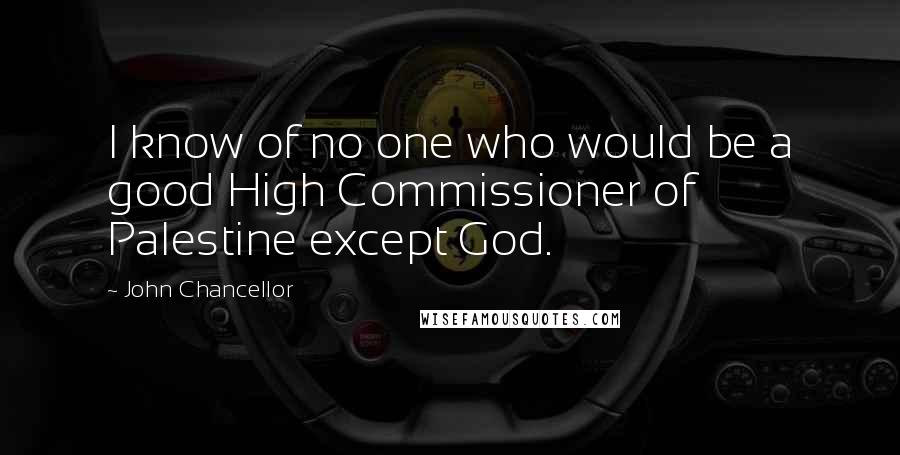 I know of no one who would be a good High Commissioner of Palestine except God.

~ John Chancellor

WISEFAMOUSQUOTES.COM